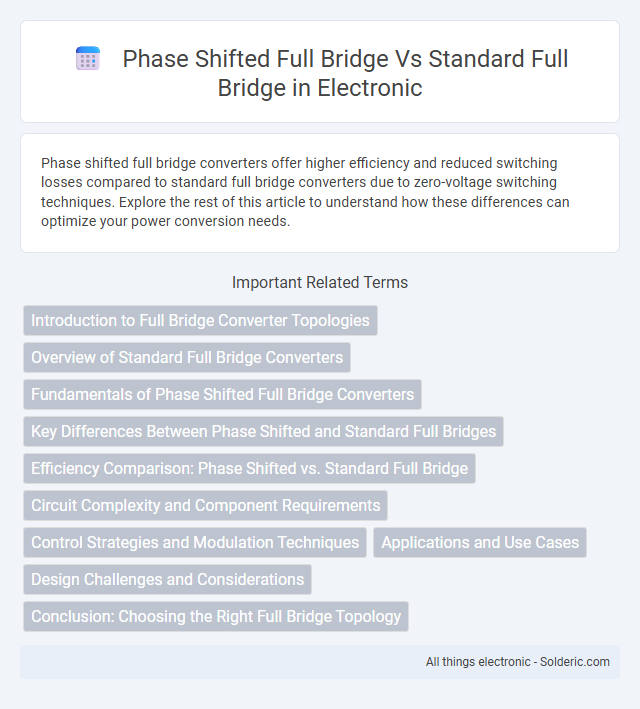 Phase Shifted Full Bridge Vs Standard Full Bridge in Electronic

Phase shifted full bridge converters offer higher efficiency and reduced switching losses compared to standard full bridge converters due to zero-voltage switching techniques. Explore the rest of this article to understand how these differences can optimize your power conversion needs.

Important Related Terms

Introduction to Full Bridge Converter Topologies

Overview of Standard Full Bridge Converters

Fundamentals of Phase Shifted Full Bridge Converters

Key Differences Between Phase Shifted and Standard Full Bridges

Efficiency Comparison: Phase Shifted vs. Standard Full Bridge

Circuit Complexity and Component Requirements

Control Strategies and Modulation Techniques

Applications and Use Cases

Design Challenges and Considerations

Conclusion: Choosing the Right Full Bridge Topology

All things electronic - Solderic.com